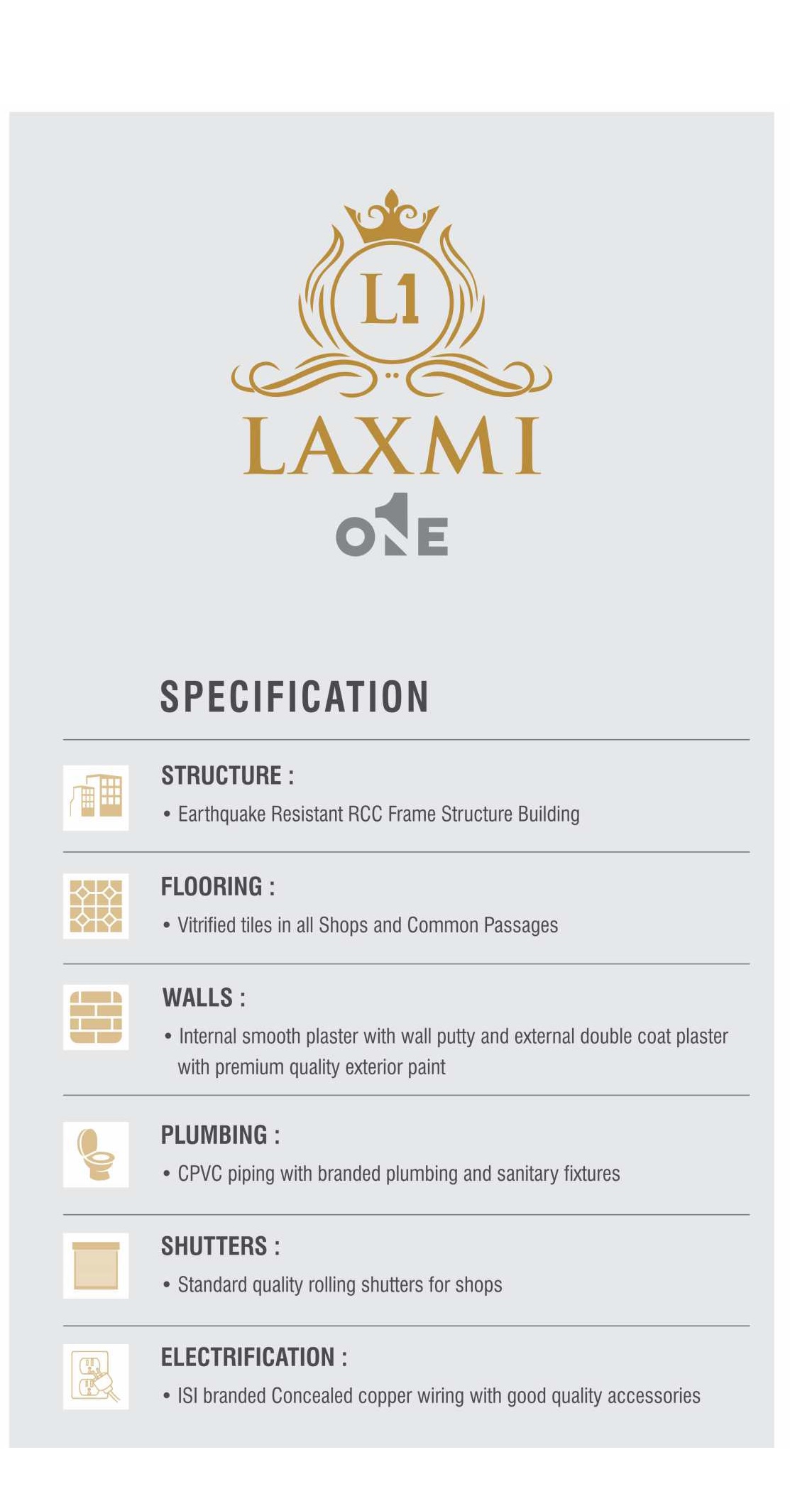 L1

LAXMI

ONE

SPECIFICATION

STRUCTURE :

• Earthquake Resistant RCC Frame Structure Building

FLOORING :

• Vitrified tiles in all Shops and Common Passages

WALLS :

• Internal smooth plaster with wall putty and external double coat plaster with premium quality exterior paint

PLUMBING :

• CPVC piping with branded plumbing and sanitary fixtures

SHUTTERS :

• Standard quality rolling shutters for shops

ELECTRIFICATION :

• ISI branded Concealed copper wiring with good quality accessories